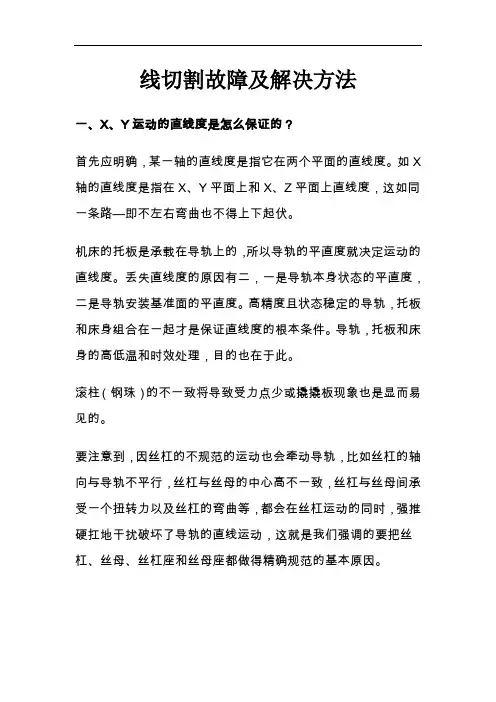 线切割故障及解决方法

一、X、Y运动的直线度是怎么保证的？

首先应明确，某一轴的直线度是指它在两个平面的直线度。如X轴的直线度是指在X、Y平面上和X、Z平面上直线度，这如同一条路—即不左右弯曲也不得上下起伏。

机床的托板是承载在导轨上的，所以导轨的平直度就决定运动的直线度。丢失直线度的原因有二，一是导轨本身状态的平直度，二是导轨安装基准面的平直度。高精度且状态稳定的导轨，托板和床身组合在一起才是保证直线度的根本条件。导轨，托板和床身的高低温和时效处理，目的也在于此。

滚柱（钢珠）的不一致将导致受力点少或撬撬板现象也是显而易见的。

要注意到，因丝杠的不规范的运动也会牵动导轨，比如丝杠的轴向与导轨不平行，丝杠与丝母的中心高不一致，丝杠与丝母间承受一个扭转力以及丝杠的弯曲等，都会在丝杠运动的同时，强推硬扛地干扰破坏了导轨的直线运动，这就是我们强调的要把丝杠、丝母、丝杠座和丝母座都做得精确规范的基本原因。